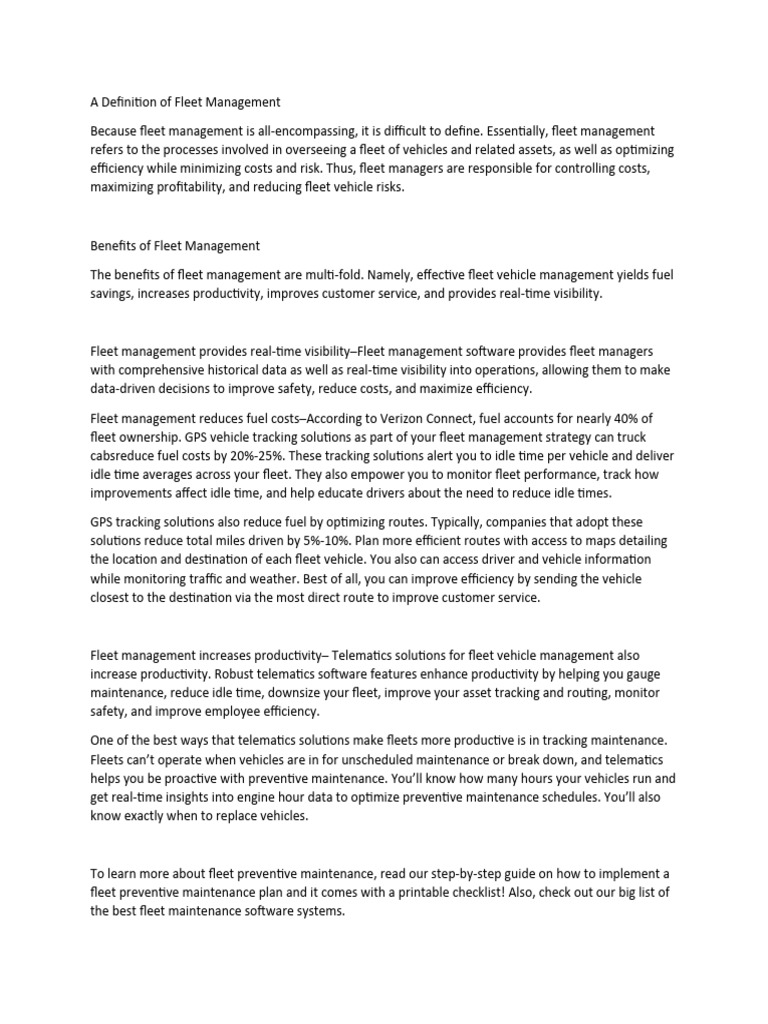 A Definition of Fleet Management

Because fleet management is all-encompassing, it is difficult to define. Essentially, fleet management refers to the processes involved in overseeing a fleet of vehicles and related assets, as well as optimizing efficiency while minimizing costs and risk. Thus, fleet managers are responsible for controlling costs, maximizing profitability, and reducing fleet vehicle risks.

Benefits of Fleet Management

The benefits of fleet management are multi-fold. Namely, effective fleet vehicle management yields fuel savings, increases productivity, improves customer service, and provides real-time visibility.

Fleet management provides real-time visibility–Fleet management software provides fleet managers with comprehensive historical data as well as real-time visibility into operations, allowing them to make data-driven decisions to improve safety, reduce costs, and maximize efficiency.

Fleet management reduces fuel costs–According to Verizon Connect, fuel accounts for nearly 40% of fleet ownership. GPS vehicle tracking solutions as part of your fleet management strategy can truck cabsreduce fuel costs by 20%-25%. These tracking solutions alert you to idle time per vehicle and deliver idle time averages across your fleet. They also empower you to monitor fleet performance, track how improvements affect idle time, and help educate drivers about the need to reduce idle times.

GPS tracking solutions also reduce fuel by optimizing routes. Typically, companies that adopt these solutions reduce total miles driven by 5%-10%. Plan more efficient routes with access to maps detailing the location and destination of each fleet vehicle. You also can access driver and vehicle information while monitoring traffic and weather. Best of all, you can improve efficiency by sending the vehicle closest to the destination via the most direct route to improve customer service.

Fleet management increases productivity– Telematics solutions for fleet vehicle management also increase productivity. Robust telematics software features enhance productivity by helping you gauge maintenance, reduce idle time, downsize your fleet, improve your asset tracking and routing, monitor safety, and improve employee efficiency.

One of the best ways that telematics solutions make fleets more productive is in tracking maintenance. Fleets can't operate when vehicles are in for unscheduled maintenance or break down, and telematics helps you be proactive with preventive maintenance. You'll know how many hours your vehicles run and get real-time insights into engine hour data to optimize preventive maintenance schedules. You'll also know exactly when to replace vehicles.

To learn more about fleet preventive maintenance, read our step-by-step guide on how to implement a fleet preventive maintenance plan and it comes with a printable checklist! Also, check out our big list of the best fleet maintenance software systems.